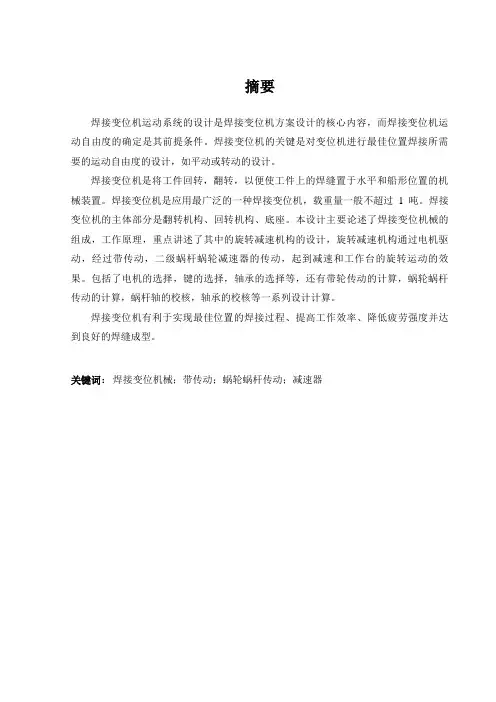 摘要

焊接变位机运动系统的设计是焊接变位机方案设计的核心内容，而焊接变位机运动自由度的确定是其前提条件。焊接变位机的关键是对变位机进行最佳位置焊接所需要的运动自由度的设计，如平动或转动的设计。

焊接变位机是将工件回转，翻转，以便使工件上的焊缝置于水平和船形位置的机械装置。焊接变位机是应用最广泛的一种焊接变位机，载重量一般不超过 1 吨。焊接变位机的主体部分是翻转机构、回转机构、底座。本设计主要论述了焊接变位机械的组成，工作原理，重点讲述了其中的旋转减速机构的设计，旋转减速机构通过电机驱动，经过带传动，二级蜗杆蜗轮减速器的传动，起到减速和工作台的旋转运动的效果。包括了电机的选择，键的选择，轴承的选择等，还有带轮传动的计算，蜗轮蜗杆传动的计算，蜗杆轴的校核，轴承的校核等一系列设计计算。

焊接变位机有利于实现最佳位置的焊接过程、提高工作效率、降低疲劳强度并达到良好的焊缝成型。

关键词：焊接变位机械；带传动；蜗轮蜗杆传动；减速器